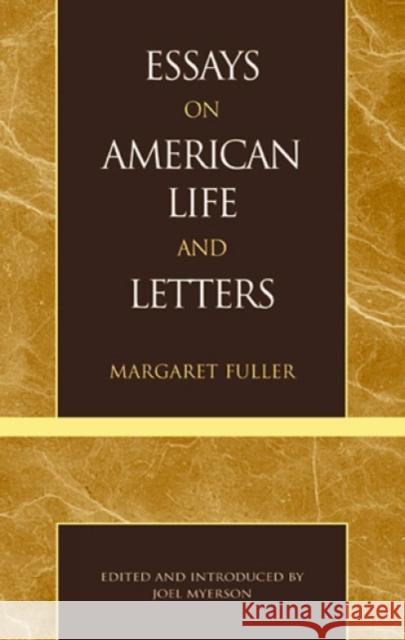 ESSAYS
ON
AMERICAN
LIFE
AND
LETTERS

MARGARET FULLER

EDITED AND INTRODUCED BY
JOEL MYERSON